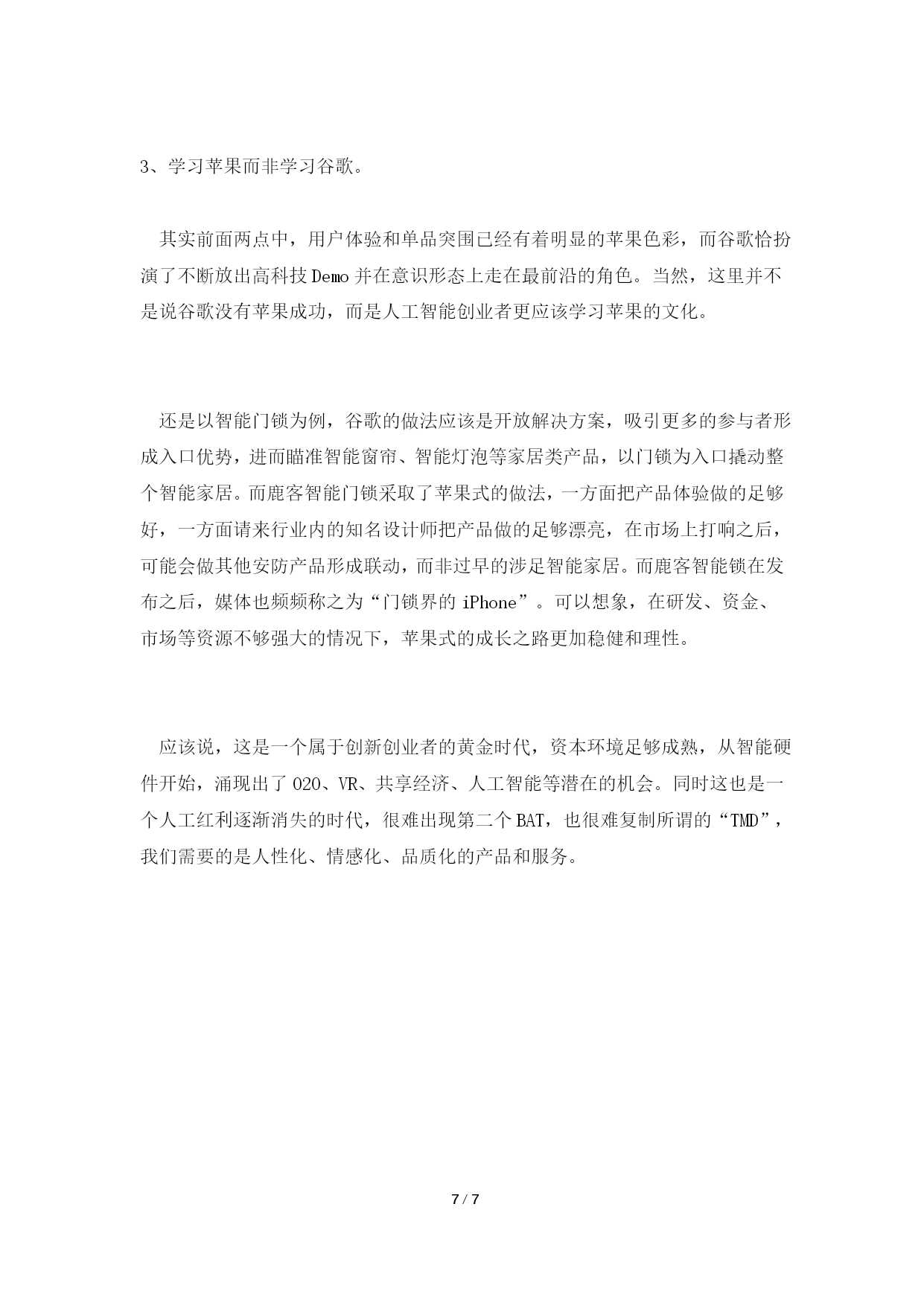 3、学习苹果而非学习谷歌。

其实前面两点中，用户体验和单品突围已经有着明显的苹果色彩，而谷歌恰扮演了不断放出高科技 Demo 并在意识形态上走在最前沿的角色。当然，这里并不是说谷歌没有苹果成功，而是人工智能创业者更应该学习苹果的文化。

还是以智能门锁为例，谷歌的做法应该是开放解决方案，吸引更多的参与者形成入口优势，进而瞄准智能窗帘、智能灯泡等家居类产品，以门锁为入口撬动整个智能家居。而鹿客智能门锁采取了苹果式的做法，一方面把产品体验做的足够好，一方面请来行业内的知名设计师把产品做的足够漂亮，在市场上打响之后，可能会做其他安防产品形成联动，而非过早的涉足智能家居。而鹿客智能锁在发布之后，媒体也频频称之为“门锁界的 iPhone”。可以想象，在研发、资金、市场等资源不够强大的情况下，苹果式的成长之路更加稳健和理性。

应该说，这是一个属于创新创业者的黄金时代，资本环境足够成熟，从智能硬件开始，涌现出了 O2O、VR、共享经济、人工智能等潜在的机会。同时这也是一个人工红利逐渐消失的时代，很难出现第二个 BAT，也很难复制所谓的“TMD”，我们需要的是人性化、情感化、品质化的产品和服务。

7 / 7